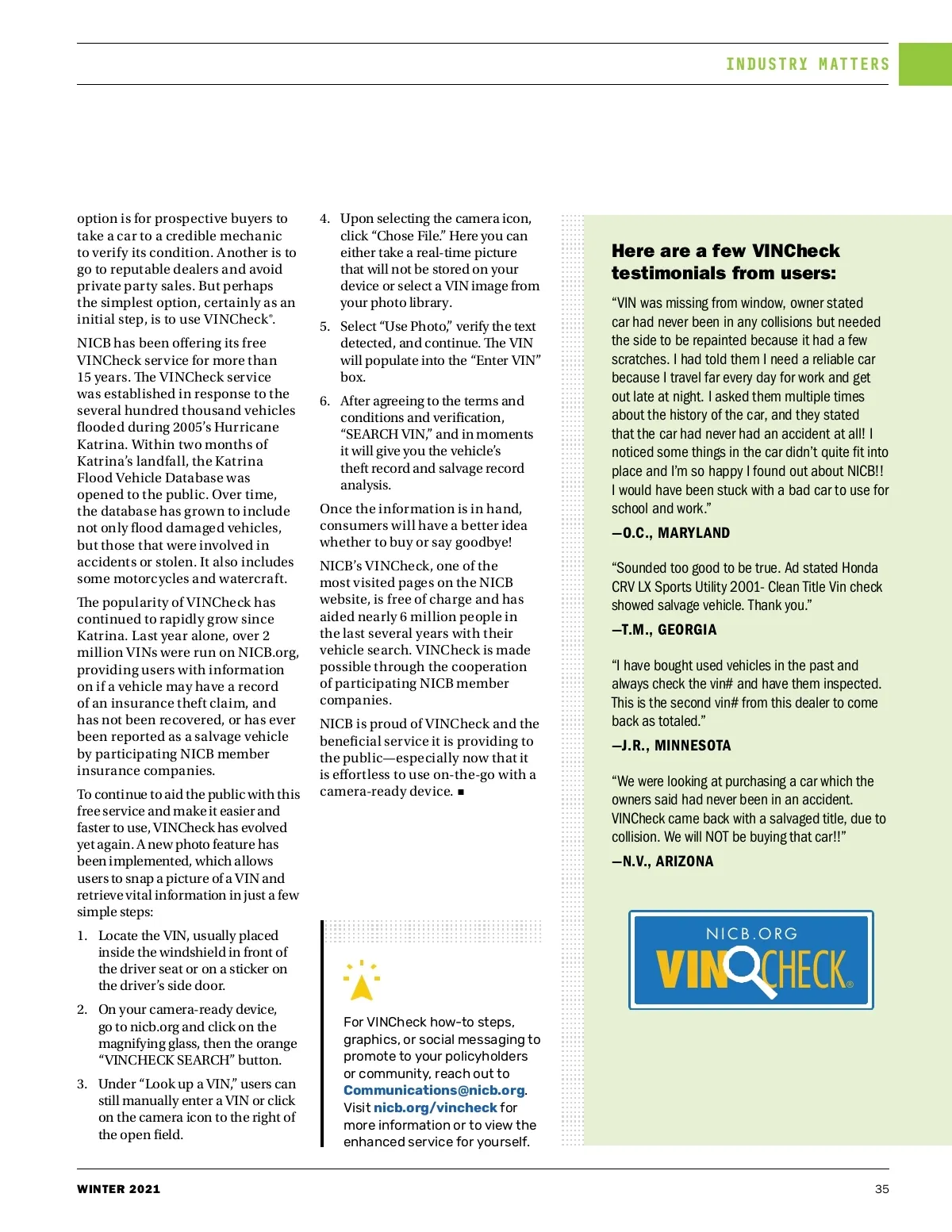 INDUSTRY MATTERS

option is for prospective buyers to take a car to a credible mechanic to verify its condition. Another is to go to reputable dealers and avoid private party sales. But perhaps the simplest option, certainly as an initial step, is to use VINCheck®.

NICB has been offering its free VINCheck service for more than 15 years. The VINCheck service was established in response to the several hundred thousand vehicles flooded during 2005's Hurricane Katrina. Within two months of Katrina's landfall, the Katrina Flood Vehicle Database was opened to the public. Over time, the database has grown to include not only flood damaged vehicles, but those that were involved in accidents or stolen. It also includes some motorcycles and watercraft.

The popularity of VINCheck has continued to rapidly grow since Katrina. Last year alone, over 2 million VINs were run on NICB.org, providing users with information on if a vehicle may have a record of an insurance theft claim, and has not been recovered, or has ever been reported as a salvage vehicle by participating NICB member insurance companies.

To continue to aid the public with this free service and make it easier and faster to use, VINCheck has evolved yet again. A new photo feature has been implemented, which allows users to snap a picture of a VIN and retrieve vital information in just a few simple steps:

1. Locate the VIN, usually placed inside the windshield in front of the driver seat or on a sticker on the driver's side door.

2. On your camera-ready device, go to nicb.org and click on the magnifying glass, then the orange "VINCHECK SEARCH" button.

3. Under "Look up a VIN," users can still manually enter a VIN or click on the camera icon to the right of the open field.

4. Upon selecting the camera icon, click "Chose File." Here you can either take a real-time picture that will not be stored on your device or select a VIN image from your photo library.

5. Select "Use Photo," verify the text detected, and continue. The VIN will populate into the "Enter VIN" box.

6. After agreeing to the terms and conditions and verification, "SEARCH VIN," and in moments it will give you the vehicle's theft record and salvage record analysis.

Once the information is in hand, consumers will have a better idea whether to buy or say goodbye!

NICB's VINCheck, one of the most visited pages on the NICB website, is free of charge and has aided nearly 6 million people in the last several years with their vehicle search. VINCheck is made possible through the cooperation of participating NICB member companies.

NICB is proud of VINCheck and the beneficial service it is providing to the public—especially now that it is effortless to use on-the-go with a camera-ready device. ■

For VINCheck how-to steps, graphics, or social messaging to promote to your policyholders or community, reach out to Communications@nicb.org. Visit nicb.org/vincheck for more information or to view the enhanced service for yourself.

Here are a few VINCheck testimonials from users:

"VIN was missing from window, owner stated car had never been in any collisions but needed the side to be repainted because it had a few scratches. I had told them I need a reliable car because I travel far every day for work and get out late at night. I asked them multiple times about the history of the car, and they stated that the car had never had an accident at all! I noticed some things in the car didn't quite fit into place and I'm so happy I found out about NICB!! I would have been stuck with a bad car to use for school and work."

—O.C., MARYLAND

"Sounded too good to be true. Ad stated Honda CRV LX Sports Utility 2001- Clean Title Vin check showed salvage vehicle. Thank you."

—T.M., GEORGIA

"I have bought used vehicles in the past and always check the vin# and have them inspected. This is the second vin# from this dealer to come back as totaled."

—J.R., MINNESOTA

"We were looking at purchasing a car which the owners said had never been in an accident. VINCheck came back with a salvaged title, due to collision. We will NOT be buying that car!!"

—N.V., ARIZONA

NICB.ORG
VINCHECK®

WINTER 2021

35